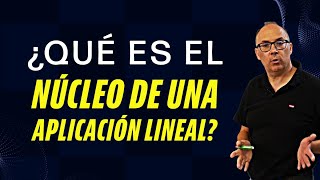 ¿QUÉ ES EL
NÚCLEO DE UNA
APLICACIÓN LINEAL?